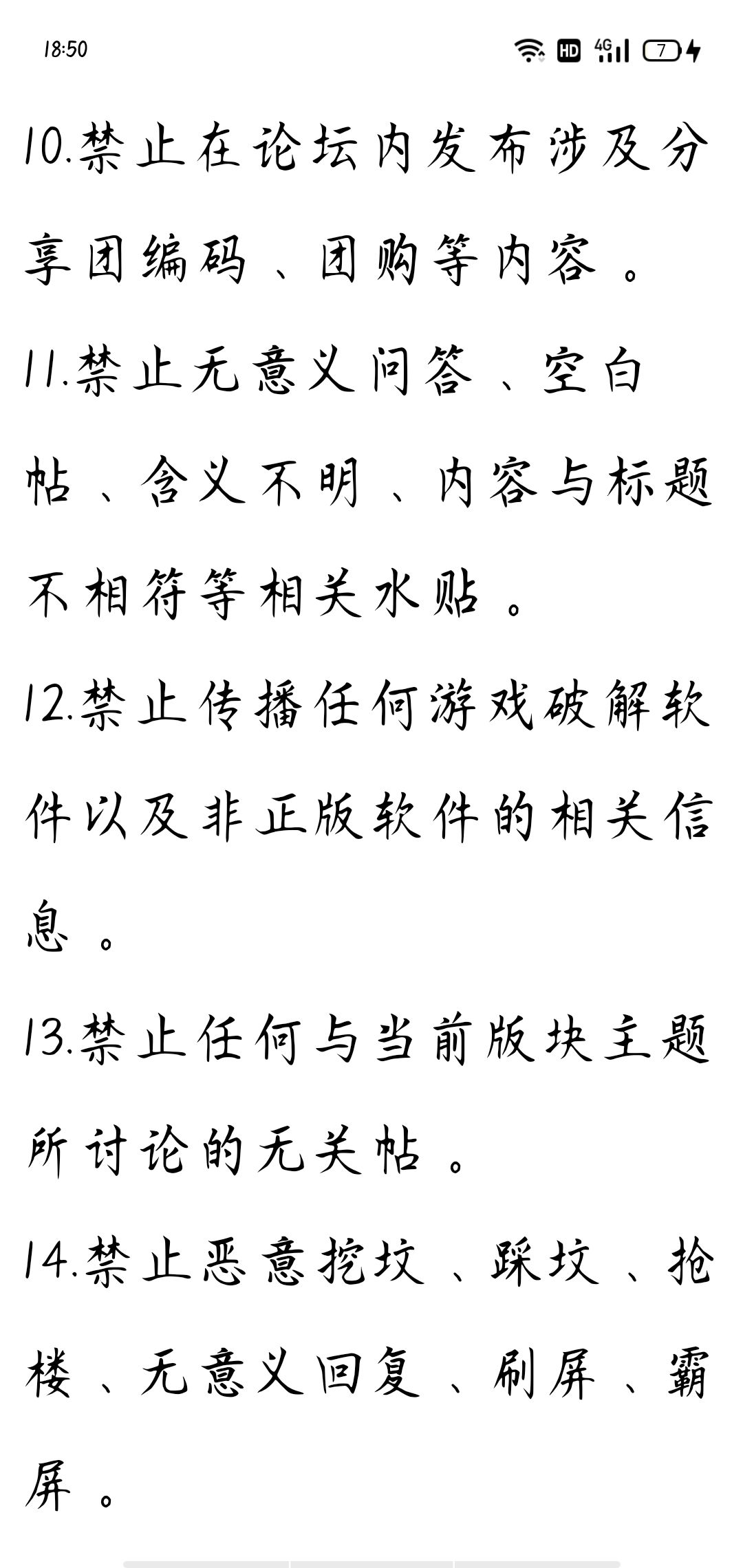 18:50 HD 4G 7

10.禁止在论坛内发布涉及分享团编码、团购等内容。

11.禁止无意义问答、空白帖、含义不明、内容与标题不相符等相关水贴。

12.禁止传播任何游戏破解软件以及非正版软件的相关信息。

13.禁止任何与当前版块主题所讨论的无关帖。

14.禁止恶意挖坟、踩坟、抢楼、无意义回复、刷屏、霸屏。